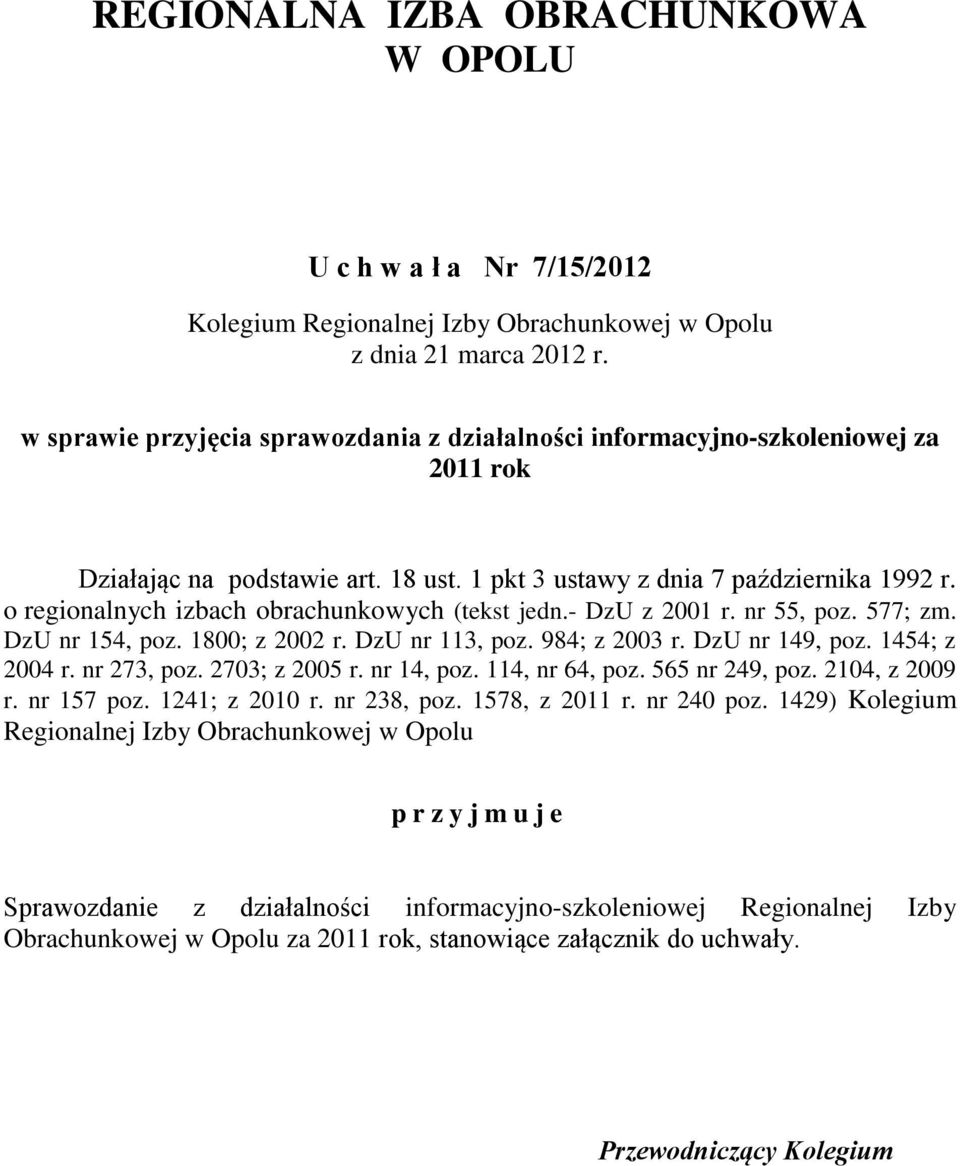 REGIONALNA IZBA OBRACHUNKOWA
W OPOLU

U c h w a ł a Nr 7/15/2012

Kolegium Regionalnej Izby Obrachunkowej w Opolu
z dnia 21 marca 2012 r.

w sprawie przyjęcia sprawozdania z działalności informacyjno-szkoleniowej za 2011 rok

Działając na podstawie art. 18 ust. 1 pkt 3 ustawy z dnia 7 października 1992 r. o regionalnych izbach obrachunkowych (tekst jedn.- DzU z 2001 r. nr 55, poz. 577; zm. DzU nr 154, poz. 1800; z 2002 r. DzU nr 113, poz. 984; z 2003 r. DzU nr 149, poz. 1454; z 2004 r. nr 273, poz. 2703; z 2005 r. nr 14, poz. 114, nr 64, poz. 565 nr 249, poz. 2104, z 2009 r. nr 157 poz. 1241; z 2010 r. nr 238, poz. 1578, z 2011 r. nr 240 poz. 1429) Kolegium Regionalnej Izby Obrachunkowej w Opolu

p r z y j m u j e

Sprawozdanie z działalności informacyjno-szkoleniowej Regionalnej Izby Obrachunkowej w Opolu za 2011 rok, stanowiące załącznik do uchwały.

Przewodniczący Kolegium